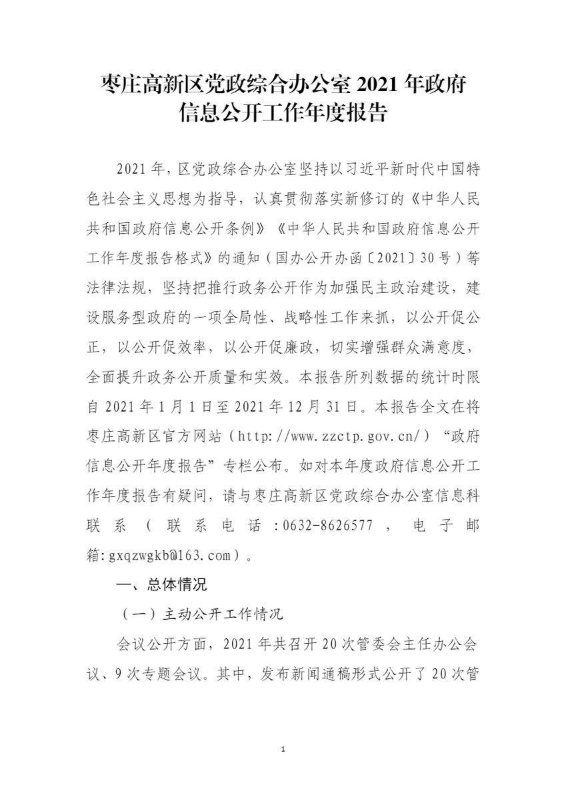 枣庄高新区党政综合办公室 2021 年政府信息公开工作年度报告

2021 年，区党政综合办公室坚持以习近平新时代中国特色社会主义思想为指导，认真贯彻落实新修订的《中华人民共和国政府信息公开条例》《中华人民共和国政府信息公开工作年度报告格式》的通知（国办公开办函〔2021〕30 号）等法律法规，坚持把推行政务公开作为加强民主政治建设，建设服务型政府的一项全局性、战略性工作来抓，以公开促公正，以公开促效率，以公开促廉政，切实增强群众满意度，全面提升政务公开质量和实效。本报告所列数据的统计时限自 2021 年 1 月 1 日至 2021 年 12 月 31 日。本报告全文在将枣庄高新区官方网站（http://www.zzctp.gov.cn/）“政府信息公开年度报告”专栏公布。如对本年度政府信息公开工作年度报告有疑问，请与枣庄高新区党政综合办公室信息科联系（联系电话：0632-8626577，电子邮箱：gxqzwgkb@163.com）。

一、总体情况

（一）主动公开工作情况

会议公开方面，2021 年共召开 20 次管委会主任办公会议、9 次专题会议。其中，发布新闻通稿形式公开了 20 次管

1